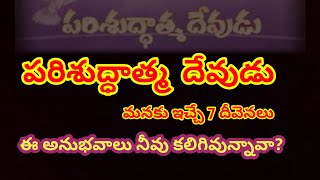 పరిశుద్ధాత్మ దేవుడు

పరిశుద్ధాత్మ దేవుడు

మనకు ఇచ్చే 7 దీవెనలు

ఈ అనుభవాలు నీవు కలిగివున్నావా?